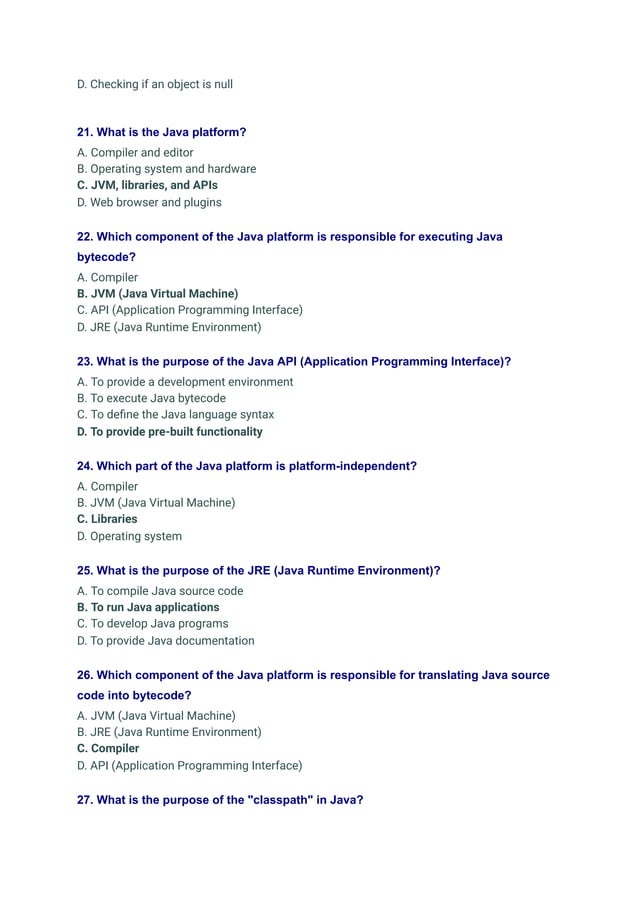 D. Checking if an object is null

21. What is the Java platform?
A. Compiler and editor
B. Operating system and hardware
C. JVM, libraries, and APIs
D. Web browser and plugins

22. Which component of the Java platform is responsible for executing Java bytecode?
A. Compiler
B. JVM (Java Virtual Machine)
C. API (Application Programming Interface)
D. JRE (Java Runtime Environment)

23. What is the purpose of the Java API (Application Programming Interface)?
A. To provide a development environment
B. To execute Java bytecode
C. To define the Java language syntax
D. To provide pre-built functionality

24. Which part of the Java platform is platform-independent?
A. Compiler
B. JVM (Java Virtual Machine)
C. Libraries
D. Operating system

25. What is the purpose of the JRE (Java Runtime Environment)?
A. To compile Java source code
B. To run Java applications
C. To develop Java programs
D. To provide Java documentation

26. Which component of the Java platform is responsible for translating Java source code into bytecode?
A. JVM (Java Virtual Machine)
B. JRE (Java Runtime Environment)
C. Compiler
D. API (Application Programming Interface)

27. What is the purpose of the "classpath" in Java?